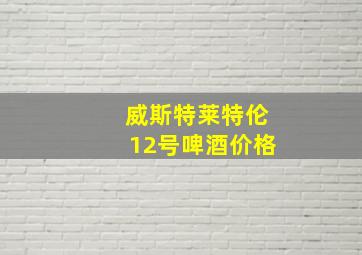 威斯特莱特伦
12号啤酒价格